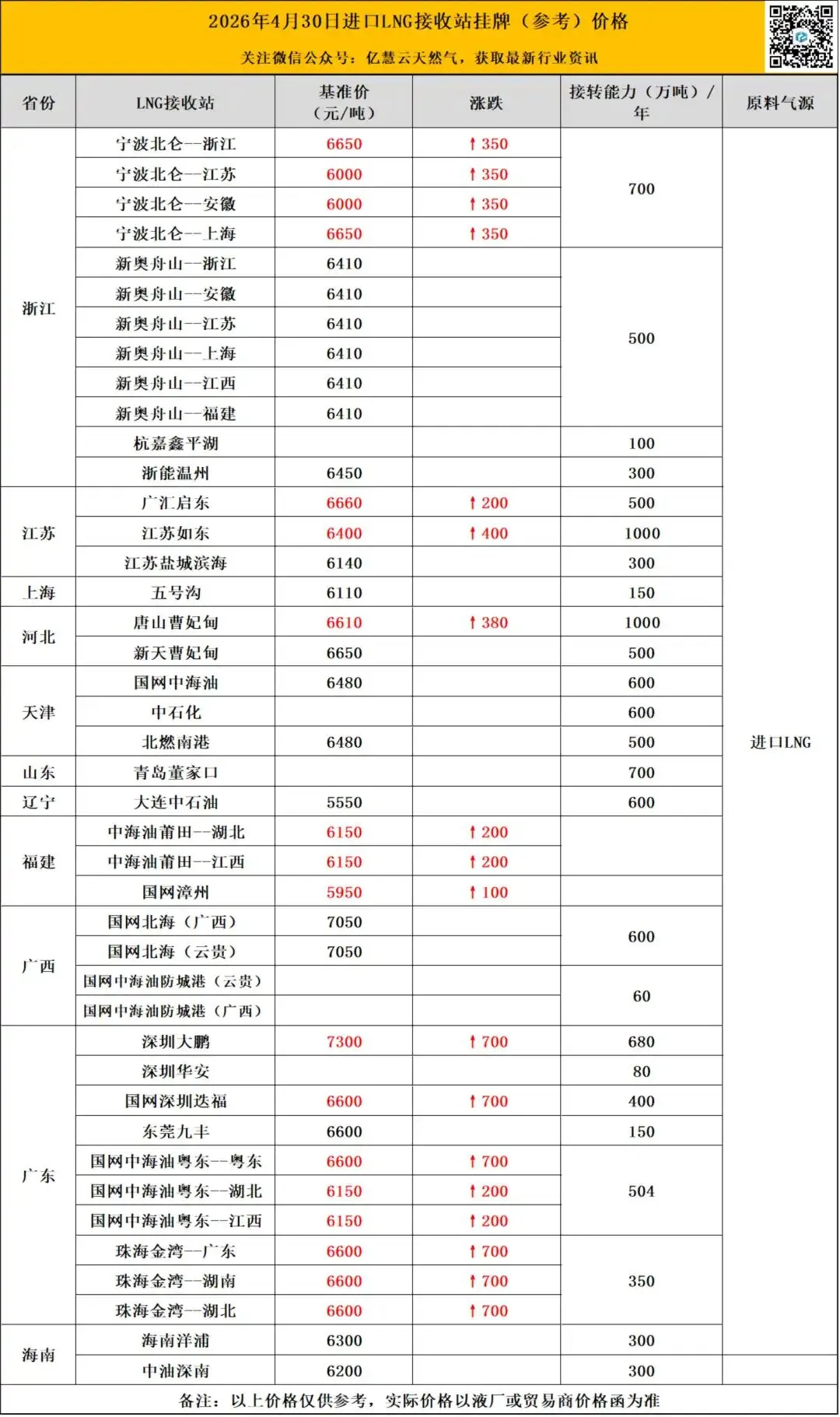 2026年4月30日进口LNG接收站挂牌（参考）价格

关注微信公众号：亿慧云天然气，获取最新行业资讯

| 省份 | LNG接收站 | 基准价（元/吨） | 涨跌 | 接转能力（万吨）/年 | 原料气源 |
|---|---|---|---|---|---|
| 浙江 | 宁波北仑--浙江 | 6650 | ↑350 | 700 | 进口LNG |
| | 宁波北仑--江苏 | 6000 | ↑350 | | |
| | 宁波北仑--安徽 | 6000 | ↑350 | | |
| | 宁波北仑--上海 | 6650 | ↑350 | | |
| | 新奥舟山--浙江 | 6410 | | 500 | |
| | 新奥舟山--安徽 | 6410 | | | |
| | 新奥舟山--江苏 | 6410 | | | |
| | 新奥舟山--上海 | 6410 | | | |
| | 新奥舟山--江西 | 6410 | | | |
| | 新奥舟山--福建 | 6410 | | | |
| | 杭嘉鑫平湖 | | | 100 | |
| | 浙能温州 | 6450 | | 300 | |
| 江苏 | 广汇启东 | 6660 | ↑200 | 500 | |
| | 江苏如东 | 6400 | ↑400 | 1000 | |
| | 江苏盐城滨海 | 6140 | | 300 | |
| 上海 | 五号沟 | 6110 | | 150 | |
| 河北 | 唐山曹妃甸 | 6610 | ↑380 | 1000 | |
| | 新天曹妃甸 | 6650 | | 500 | |
| 天津 | 国网中海油 | 6480 | | 600 | |
| | 中石化 | | | 600 | |
| | 北燃南港 | 6480 | | 500 | |
| 山东 | 青岛董家口 | | | 700 | |
| 辽宁 | 大连中石油 | 5550 | | 600 | |
| 福建 | 中海油莆田--湖北 | 6150 | ↑200 | | |
| | 中海油莆田--江西 | 6150 | ↑200 | | |
| | 国网漳州 | 5950 | ↑100 | | |
| 广西 | 国网北海（广西） | 7050 | | 600 | |
| | 国网北海（云贵） | 7050 | | | |
| | 国网中海油防城港（云贵） | | | 60 | |
| | 国网中海油防城港（广西） | | | | |
| 广东 | 深圳大鹏 | 7300 | ↑700 | 680 | |
| | 深圳华安 | | | 80 | |
| | 国网深圳迭福 | 6600 | ↑700 | 400 | |
| | 东莞九丰 | 6600 | | 150 | |
| | 国网中海油粤东--粤东 | 6600 | ↑700 | 504 | |
| | 国网中海油粤东--湖北 | 6150 | ↑200 | | |
| | 国网中海油粤东--江西 | 6150 | ↑200 | | |
| | 珠海金湾--广东 | 6600 | ↑700 | 350 | |
| | 珠海金湾--湖南 | 6600 | ↑700 | | |
| | 珠海金湾--湖北 | 6600 | ↑700 | | |
| 海南 | 海南洋浦 | 6300 | | 300 | |
| | 中油深南 | 6200 | | 300 | |

备注：以上价格仅供参考，实际价格以液厂或贸易商价格函为准